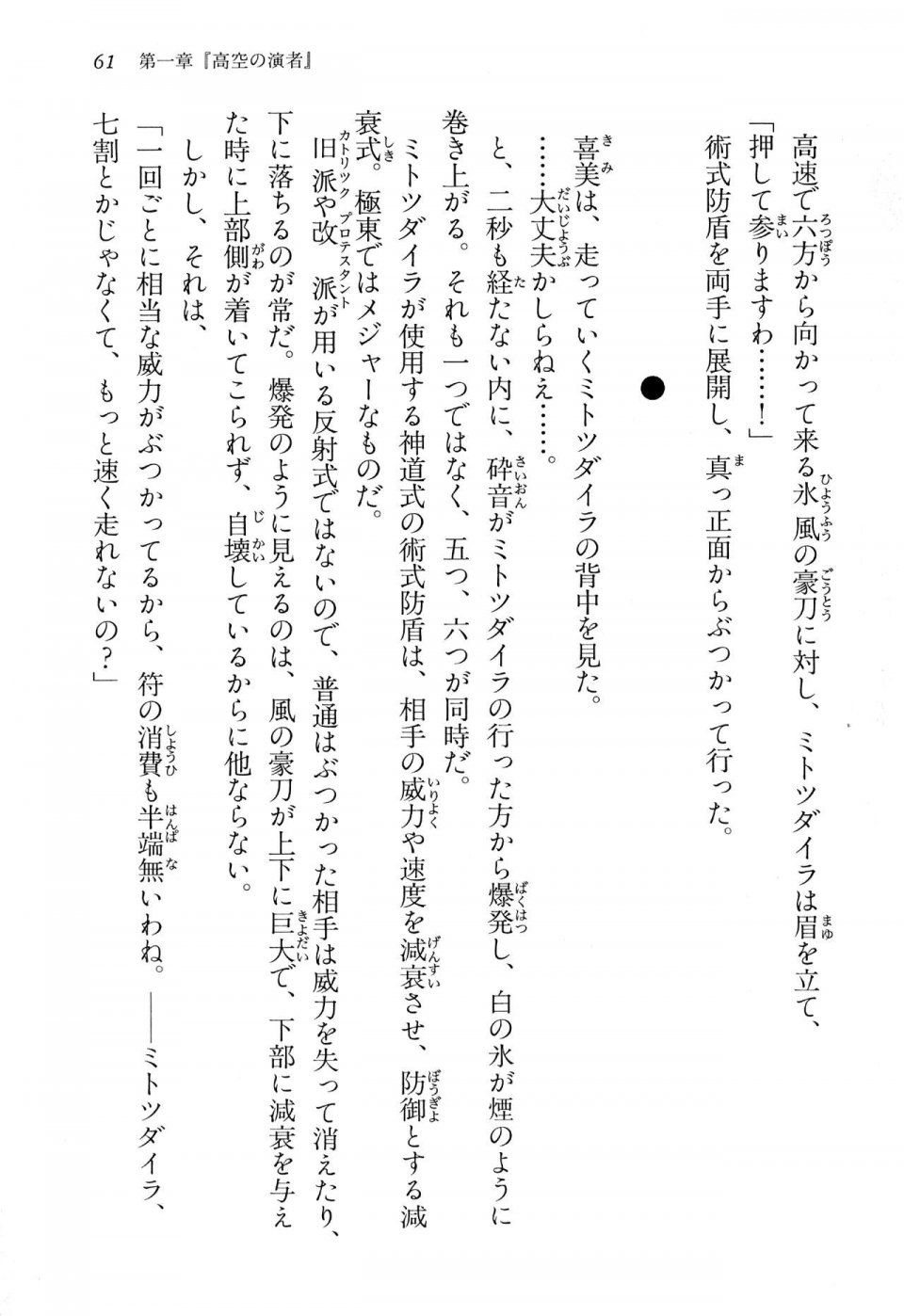 61　第一章『高空の演者』

高速で六方から向かって来る氷風の豪刀に対し、ミトツダイラは眉を立て、

「押して参りますわ……！」

術式防盾を両手に展開し、真っ正面からぶつかって行った。

●

喜美は、走っていくミトツダイラの背中を見た。

……大丈夫かしらねえ……。

と、二秒も経たない内に、砕音がミトツダイラの行った方から爆発し、白の氷が煙のように巻き上がる。それも一つではなく、五つ、六つが同時だ。

ミトツダイラが使用する神道式の術式防盾は、相手の威力や速度を減衰させ、防御とする減衰式。極東ではメジャーなものだ。

旧派や改派が用いる反射式ではないので、普通はぶつかった相手は威力を失って消えたり、下に落ちるのが常だ。爆発のように見えるのは、風の豪刀が上下に巨大で、下部に減衰を与えた時に上部側が着いてこられず、自壊しているからに他ならない。

しかし、それは、

「一回ごとに相当な威力がぶつかってるから、符の消費も半端無いわね。――ミトツダイラ、七割とかじゃなくて、もっと速く走れないの？」